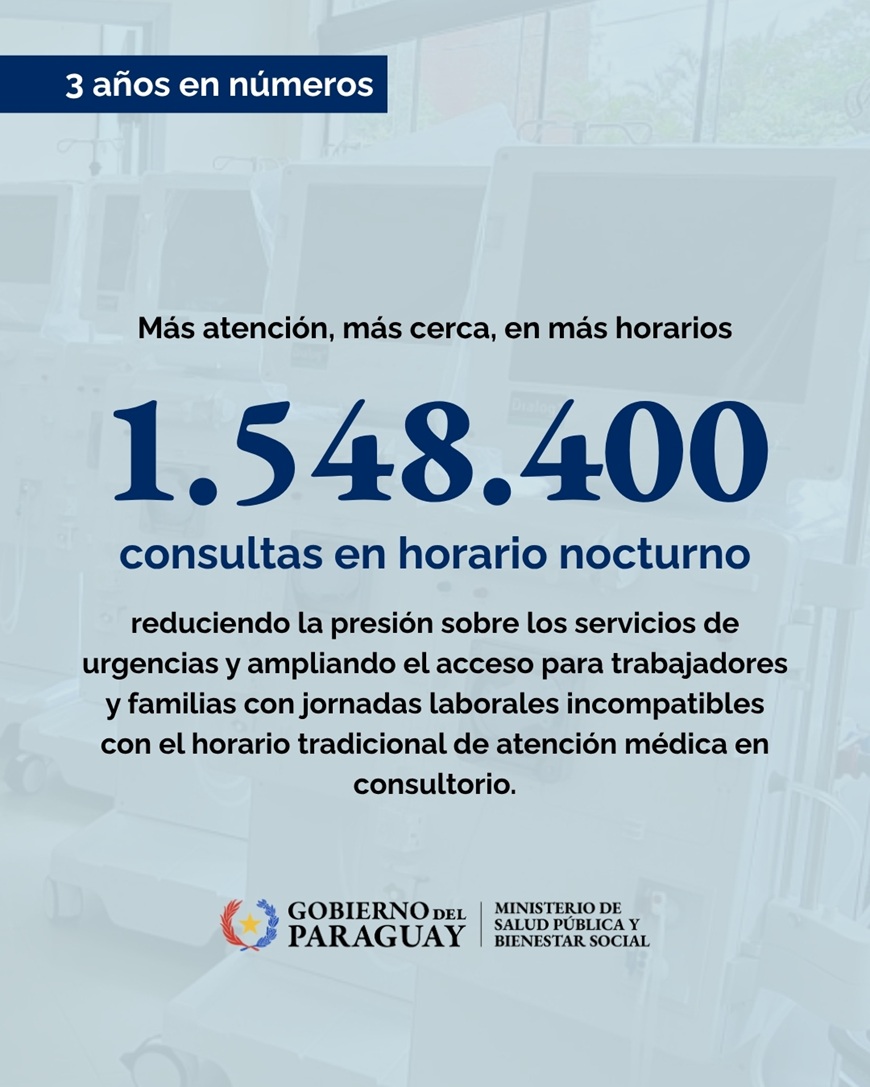 3 años en números

Más atención, más cerca, en más horarios

1.548.400

consultas en horario nocturno

reduciendo la presión sobre los servicios de urgencias y ampliando el acceso para trabajadores y familias con jornadas laborales incompatibles con el horario tradicional de atención médica en consultorio.

GOBIERNO DEL PARAGUAY

MINISTERIO DE
SALUD PÚBLICA Y
BIENESTAR SOCIAL